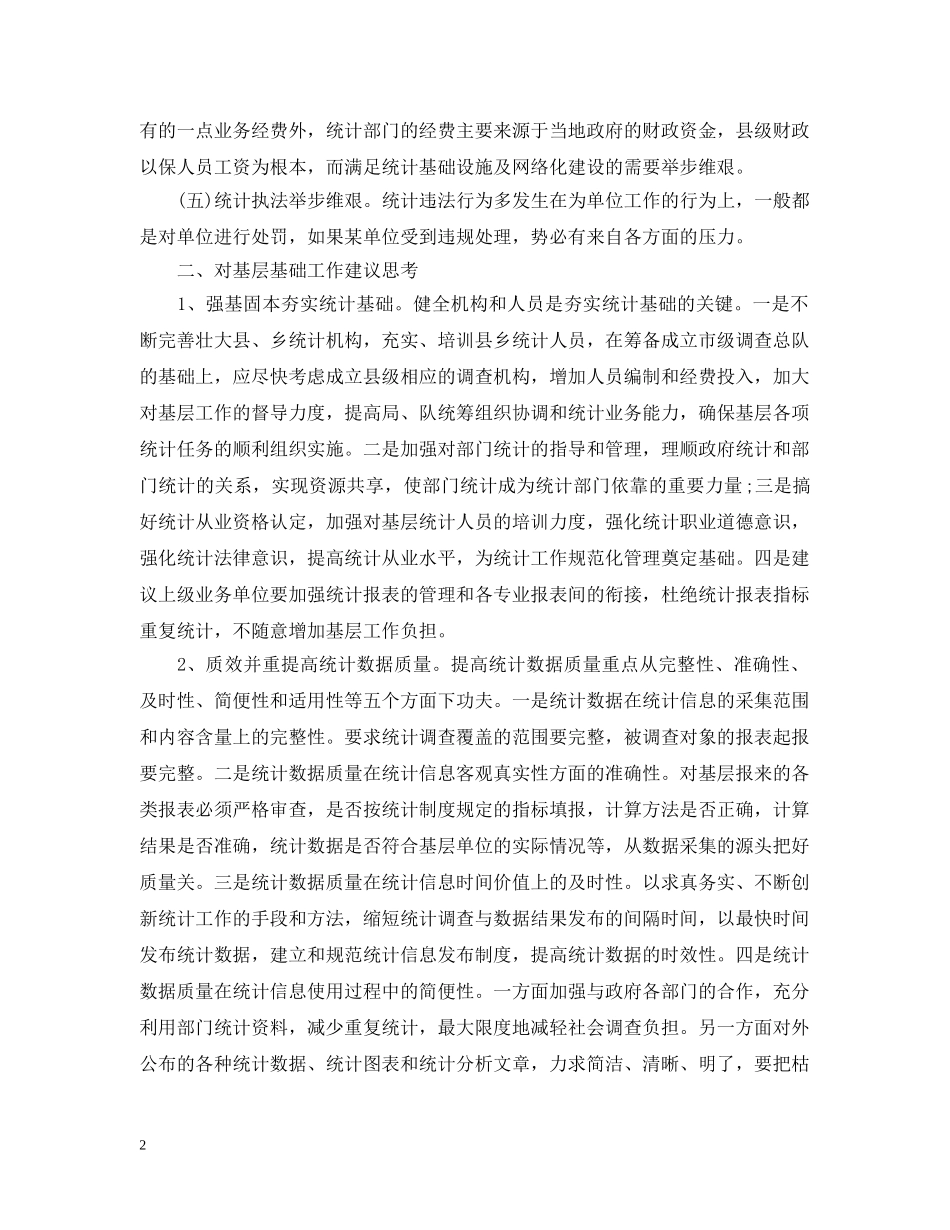 有的一点业务经费外，统计部门的经费主要来源于当地政府的财政资金，县级财政以保人员工资为根本，而满足统计基础设施及网络化建设的需要举步维艰。

(五)统计执法举步维艰。统计违法行为多发生在为单位工作的行为上，一般都是对单位进行处罚，如果某单位受到违规处理，势必有来自各方面的压力。

二、对基层基础工作建议思考

1、强基固本夯实统计基础。健全机构和人员是夯实统计基础的关键。一是不断完善壮大县、乡统计机构，充实、培训县乡统计人员，在筹备成立市级调查总队的基础上，应尽快考虑成立县级相应的调查机构，增加人员编制和经费投入，加大对基层工作的督导力度，提高局、队统筹组织协调和统计业务能力，确保基层各项统计任务的顺利组织实施。二是加强对部门统计的指导和管理，理顺政府统计和部门统计的关系，实现资源共享，使部门统计成为统计部门依靠的重要力量;三是搞好统计从业资格认定，加强对基层统计人员的培训力度，强化统计职业道德意识，强化统计法律意识，提高统计从业水平，为统计工作规范化管理奠定基础。四是建议上级业务单位要加强统计报表的管理和各专业报表间的衔接，杜绝统计报表指标重复统计，不随意增加基层工作负担。

2、质效并重提高统计数据质量。提高统计数据质量重点从完整性、准确性、及时性、简便性和适用性等五个方面下功夫。一是统计数据在统计信息的采集范围和内容含量上的完整性。要求统计调查覆盖的范围要完整，被调查对象的报表起报要完整。二是统计数据质量在统计信息客观真实性方面的准确性。对基层报来的各类报表必须严格审查，是否按统计制度规定的指标填报，计算方法是否正确，计算结果是否准确，统计数据是否符合基层单位的实际情况等，从数据采集的源头把好质量关。三是统计数据质量在统计信息时间价值上的及时性。以求真务实、不断创新统计工作的手段和方法，缩短统计调查与数据结果发布的间隔时间，以最快时间发布统计数据，建立和规范统计信息发布制度，提高统计数据的时效性。四是统计数据质量在统计信息使用过程中的简便性。一方面加强与政府各部门的合作，充分利用部门统计资料，减少重复统计，最大限度地减轻社会调查负担。另一方面对外公布的各种统计数据、统计图表和统计分析文章，力求简洁、清晰、明了，要把枯

2